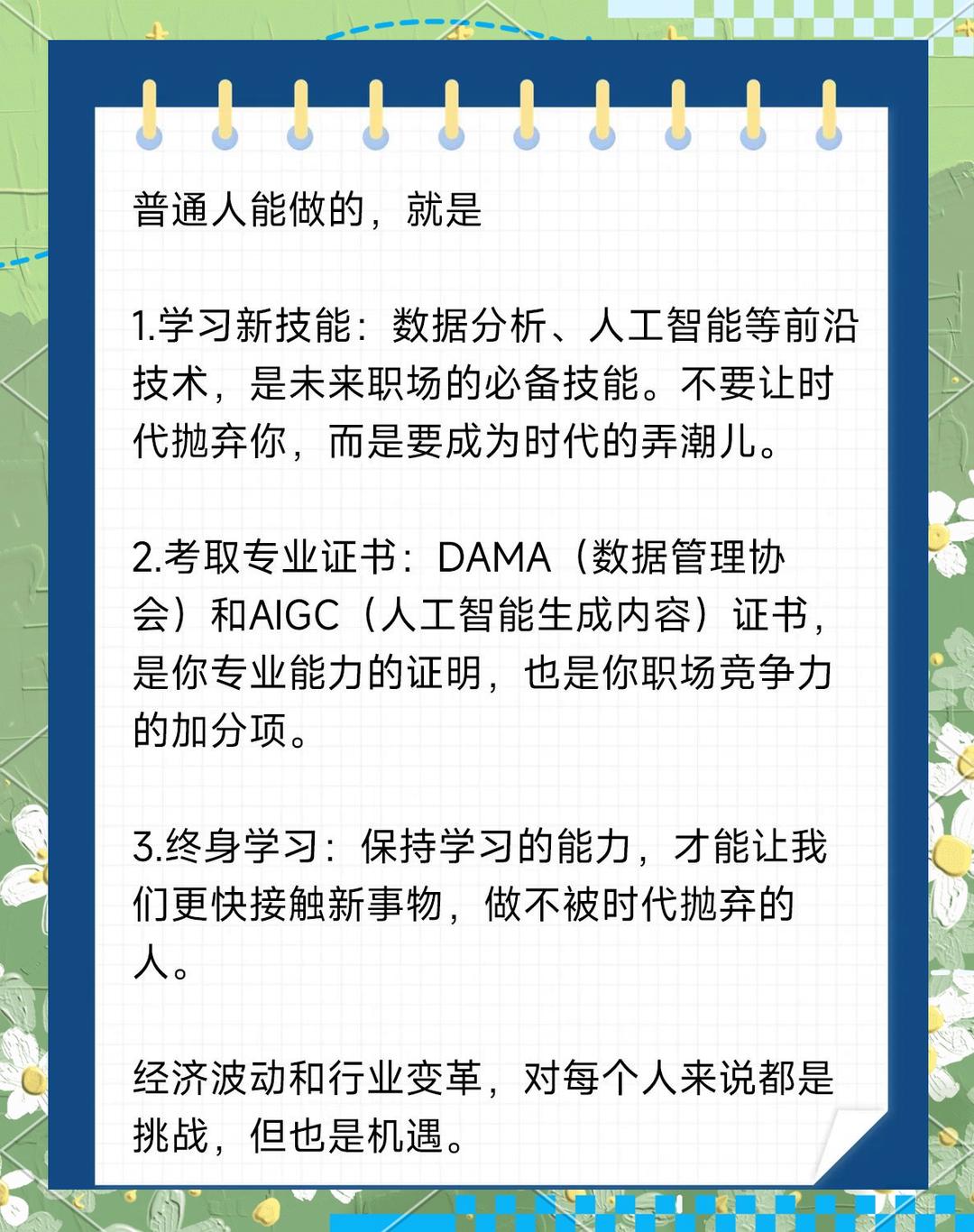 普通人能做的，就是

1.学习新技能：数据分析、人工智能等前沿技术，是未来职场的必备技能。不要让时代抛弃你，而是要成为时代的弄潮儿。

2.考取专业证书：DAMA（数据管理协会）和AIGC（人工智能生成内容）证书，是你专业能力的证明，也是你职场竞争力的加分项。

3.终身学习：保持学习的能力，才能让我们更快接触新事物，做不被时代抛弃的人。

经济波动和行业变革，对每个人来说都是挑战，但也是机遇。